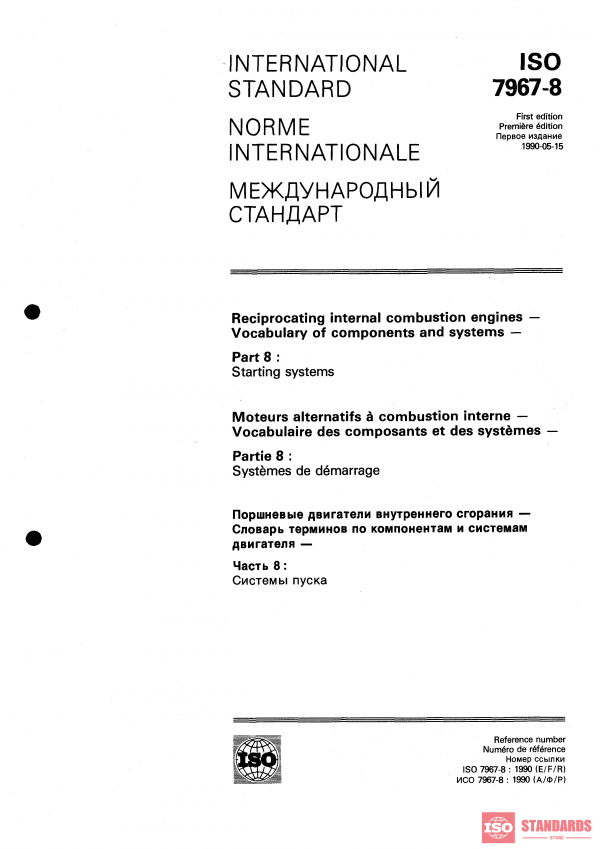 INTERNATIONAL STANDARD

NORME INTERNATIONALE

МЕЖДУНАРОДНЫЙ СТАНДАРТ

ISO 7967-8

First edition
Première édition
Первое издание
1990-05-15

Reciprocating internal combustion engines — Vocabulary of components and systems —

Part 8 :
Starting systems

Moteurs alternatifs à combustion interne — Vocabulaire des composants et des systèmes —

Partie 8 :
Systèmes de démarrage

Поршневые двигатели внутреннего сгорания — Словарь терминов по компонентам и системам двигателя —

Часть 8 :
Системы пуска

ISO

Reference number
Numéro de référence
Номер ссылки
ISO 7967-8 : 1990 (E/F/R)
ИСО 7967-8 : 1990 (А/Ф/Р)

ISO STANDARDS
STORE